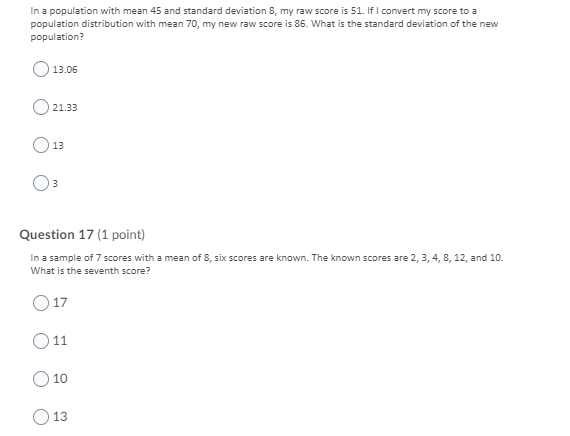 In a population with mean 45 and standard deviation 8, my raw score is 51. If I convert my score to a population distribution with mean 70, my new raw score is 86. What is the standard deviation of the new population?

13.06

21.33

13

3

Question 17 (1 point)

In a sample of 7 scores with a mean of 8, six scores are known. The known scores are 2, 3, 4, 8, 12, and 10. What is the seventh score?

17

11

10

13